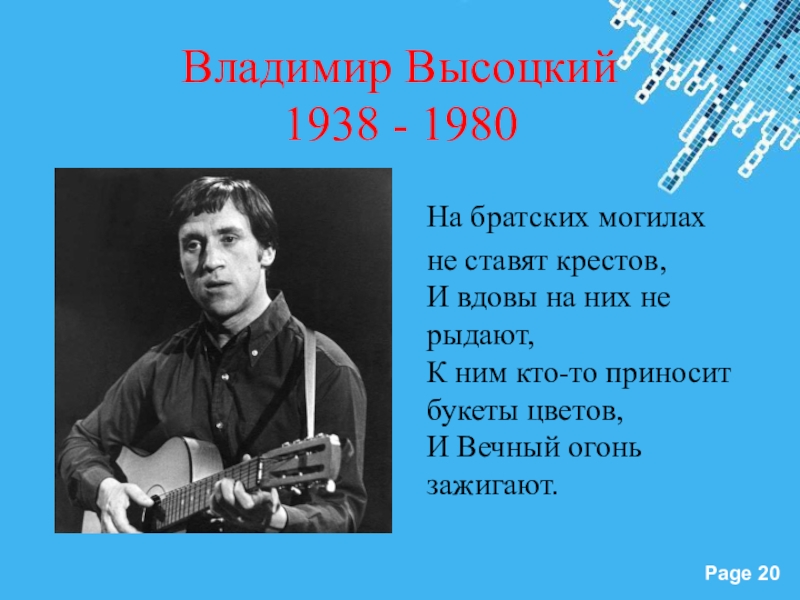 Владимир Высоцкий
1938 - 1980

На братских могилах
не ставят крестов,
И вдовы на них не
рыдают,
К ним кто-то приносит
букеты цветов,
И Вечный огонь
зажигают.

Page 20